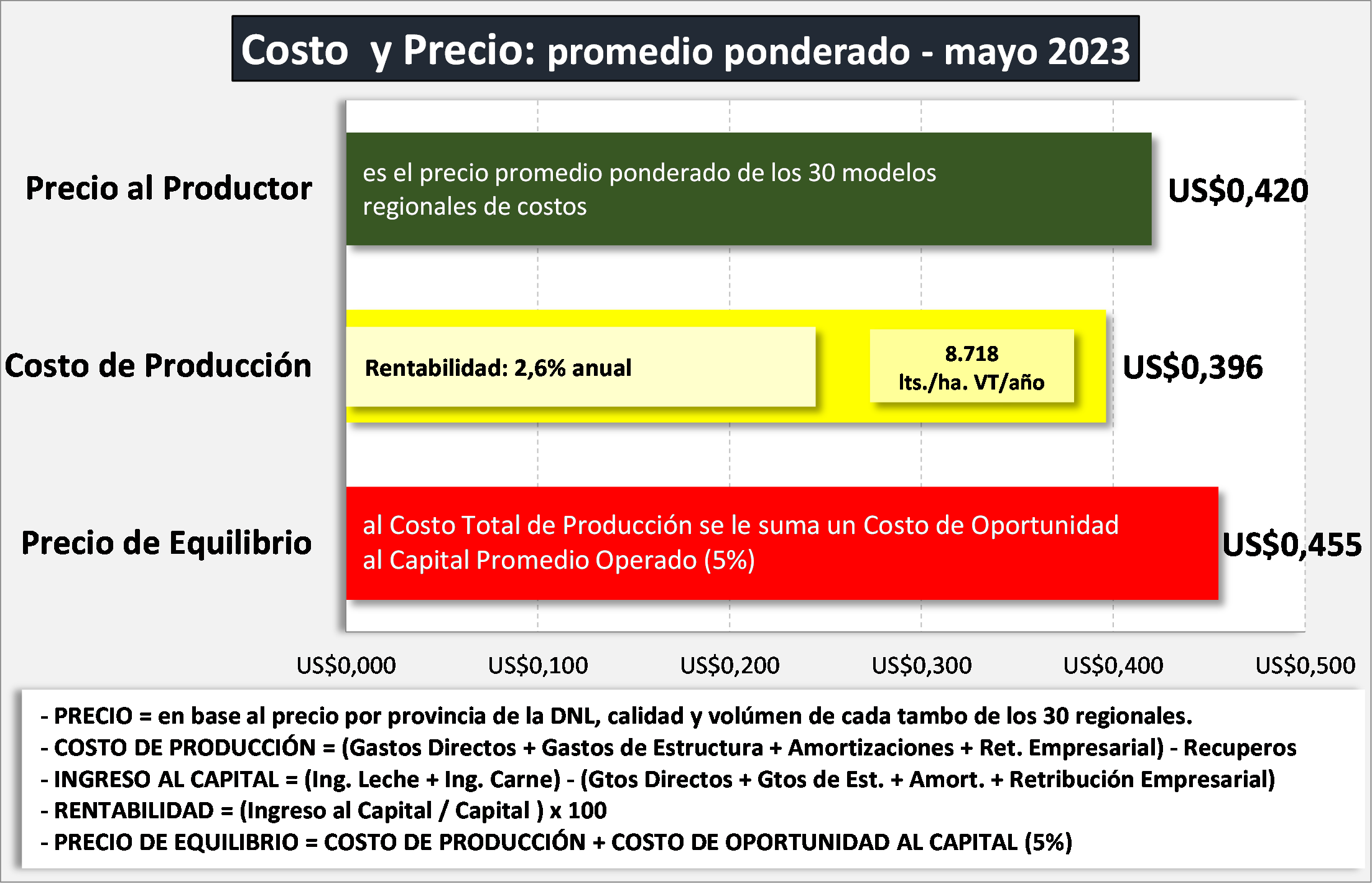 Costo y Precio: promedio ponderado - mayo 2023

Precio al Productor

es el precio promedio ponderado de los 30 modelos regionales de costos

US$0,420

Costo de Producción

Rentabilidad: 2,6% anual

8.718
lts./ha. VT/año

US$0,396

Precio de Equilibrio

al Costo Total de Producción se le suma un Costo de Oportunidad al Capital Promedio Operado (5%)

US$0,455

US$0,000 US$0,100 US$0,200 US$0,300 US$0,400 US$0,500

- PRECIO = en base al precio por provincia de la DNL, calidad y volúmen de cada tambo de los 30 regionales.
- COSTO DE PRODUCCIÓN = (Gastos Directos + Gastos de Estructura + Amortizaciones + Ret. Empresarial) - Recuperos
- INGRESO AL CAPITAL = (Ing. Leche + Ing. Carne) - (Gtos Directos + Gtos de Est. + Amort. + Retribución Empresarial)
- RENTABILIDAD = (Ingreso al Capital / Capital ) x 100
- PRECIO DE EQUILIBRIO = COSTO DE PRODUCCIÓN + COSTO DE OPORTUNIDAD AL CAPITAL (5%)